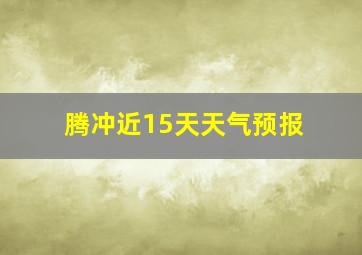 腾冲近15天天气预报